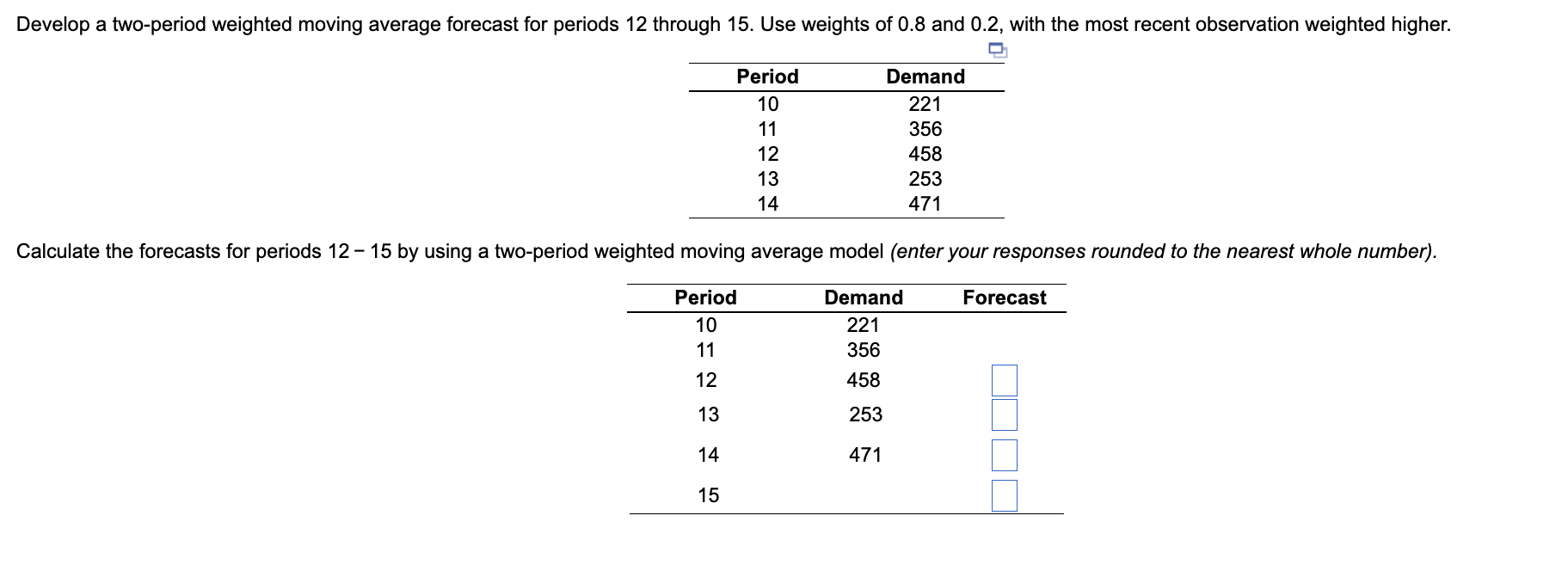 Develop a two-period weighted moving average forecast for periods 12 through 15. Use weights of 0.8 and 0.2, with the most recent observation weighted higher.

| Period | Demand |
|---|---|
| 10 | 221 |
| 11 | 356 |
| 12 | 458 |
| 13 | 253 |
| 14 | 471 |

Calculate the forecasts for periods 12 − 15 by using a two-period weighted moving average model (enter your responses rounded to the nearest whole number).

| Period | Demand | Forecast |
|---|---|---|
| 10 | 221 | |
| 11 | 356 | |
| 12 | 458 | |
| 13 | 253 | |
| 14 | 471 | |
| 15 | | |